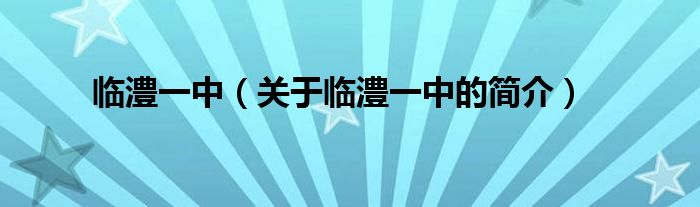 临澧一中（关于临澧一中的简介）